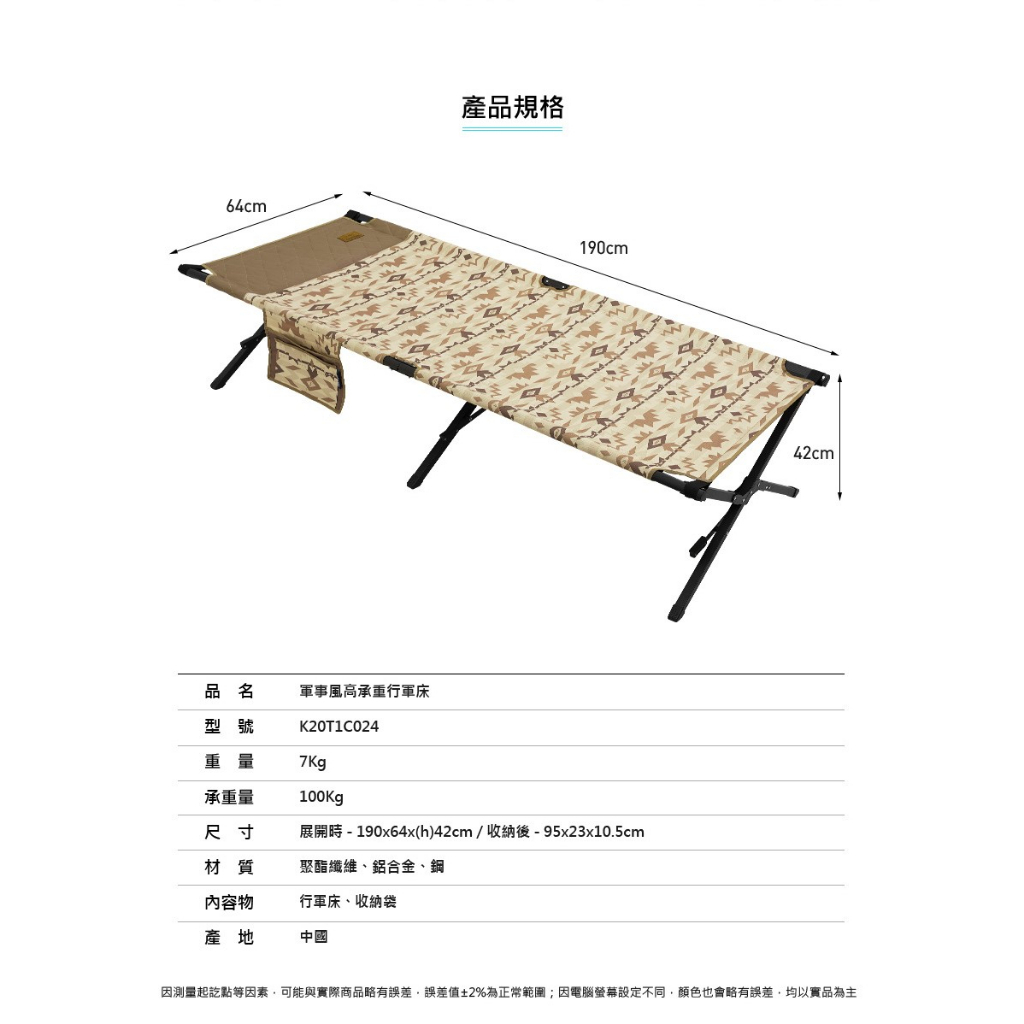 產品規格

64cm

190cm

42cm

品 名 軍事風高承重行軍床

型 號 K20T1C024

重 量 7Kg

承重量 100Kg

尺 寸 展開時 - 190x64x(h)42cm / 收納後 - 95x23x10.5cm

材 質 聚酯纖維、鋁合金、鋼

內容物 行軍床、收納袋

產 地 中國

因測量起訖點等因素，可能與實際商品略有誤差，誤差值±2%為正常範圍；因電腦螢幕設定不同，顏色也會略有誤差，均以實品為主